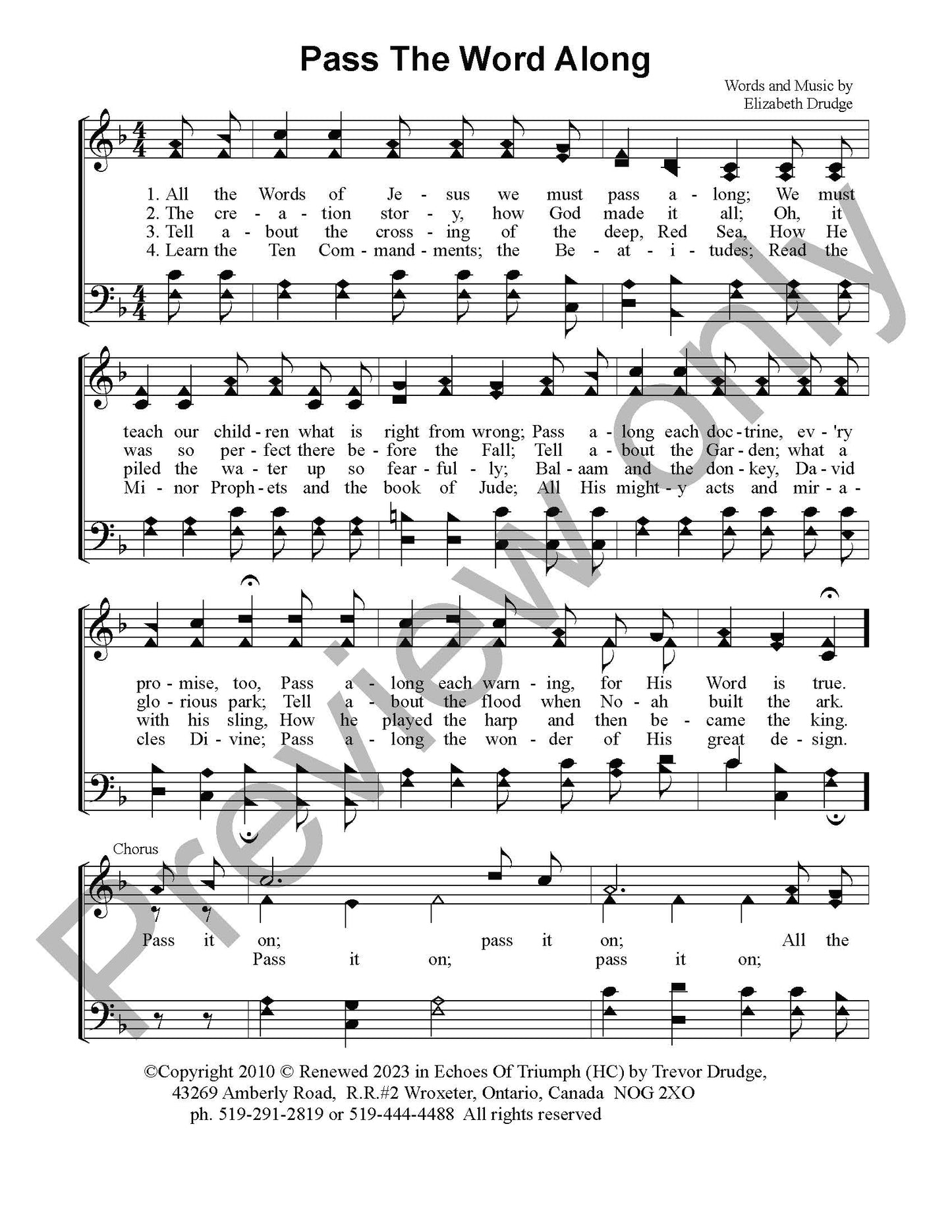 Pass The Word Along

Words and Music by
Elizabeth Drudge

1. All the Words of Je - sus we must pass a - long; We must
2. The cre - a - tion stor - y, how God made it all; Oh, it
3. Tell a - bout the cross - ing of the deep, Red Sea, How He
4. Learn the Ten Com - mand - ments; the Be - at - i - tudes; Read the

teach our child - ren what is right from wrong; Pass a - long each doc - trine, ev - 'ry
was so per - fect there be - fore the Fall; Tell a - bout the Gar - den; what a
piled the wa - ter up so fear - ful - ly; Bal - aam and the don - key, Da - vid
Mi - nor Proph - ets and the book of Jude; All His might - y acts and mir - a -

pro - mise, too, Pass a - long each warn - ing, for His Word is true.
glo - rious park; Tell a - bout the flood when No - ah built the ark.
with his sling, How he played the harp and then be - came the king.
cles Di - vine; Pass a - long the won - der of His great de - sign.

Chorus
Pass it on; pass it on; All the
Pass it on; pass it on;

©Copyright 2010 © Renewed 2023 in Echoes Of Triumph (HC) by Trevor Drudge,
43269 Amberly Road, R.R.#2 Wroxeter, Ontario, Canada NOG 2XO
ph. 519-291-2819 or 519-444-4488 All rights reserved

Preview only